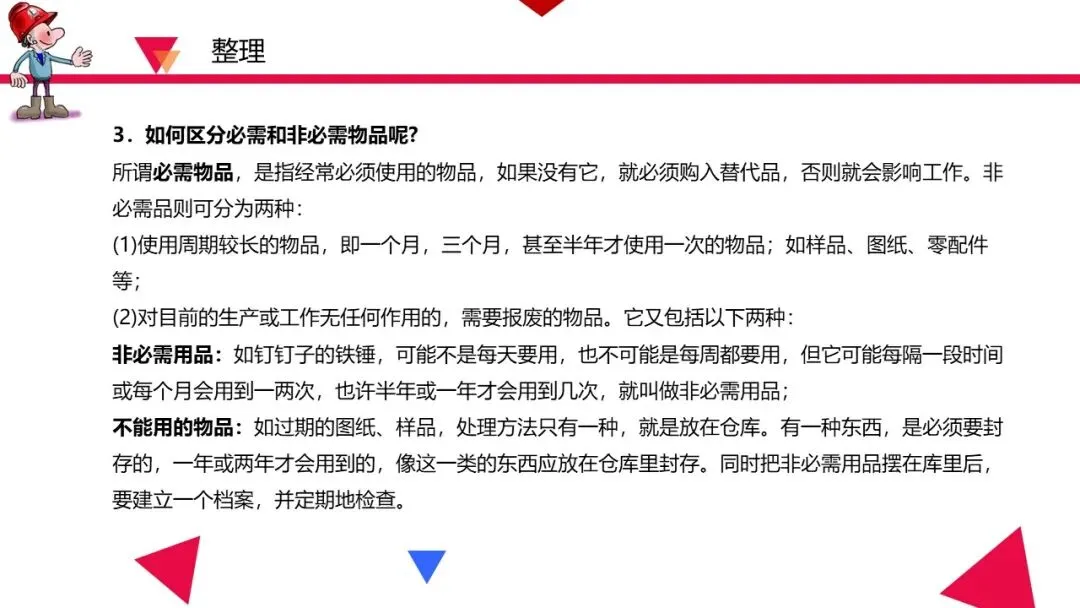 整理

3．如何区分必需和非必需物品呢?

所谓必需物品，是指经常必须使用的物品，如果没有它，就必须购入替代品，否则就会影响工作。非必需品则可分为两种：

(1)使用周期较长的物品，即一个月，三个月，甚至半年才使用一次的物品；如样品、图纸、零配件等；

(2)对目前的生产或工作无任何作用的，需要报废的物品。它又包括以下两种：

非必需用品：如钉钉子的铁锤，可能不是每天要用，也不可能是每周都要用，但它可能每隔一段时间或每个月会用到一两次，也许半年或一年才会用到几次，就叫做非必需用品；

不能用的物品：如过期的图纸、样品，处理方法只有一种，就是放在仓库。有一种东西，是必须要封存的，一年或两年才会用到的，像这一类的东西应放在仓库里封存。同时把非必需用品摆在库里后，要建立一个档案，并定期地检查。